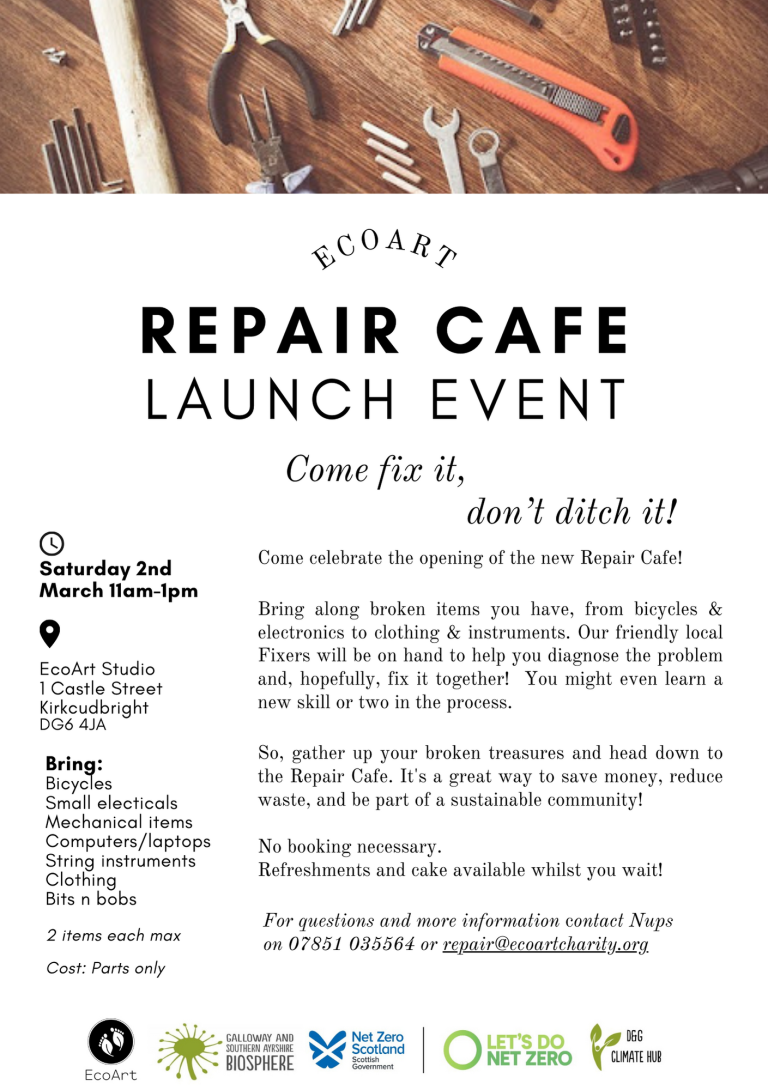 ECOART

REPAIR CAFE
LAUNCH EVENT

Come fix it,
don't ditch it!

Saturday 2nd March 11am-1pm

EcoArt Studio
1 Castle Street
Kirkcudbright
DG6 4JA

Bring:
Bicycles
Small electicals
Mechanical items
Computers/laptops
String instruments
Clothing
Bits n bobs

2 items each max

Cost: Parts only

Come celebrate the opening of the new Repair Cafe!

Bring along broken items you have, from bicycles & electronics to clothing & instruments. Our friendly local Fixers will be on hand to help you diagnose the problem and, hopefully, fix it together! You might even learn a new skill or two in the process.

So, gather up your broken treasures and head down to the Repair Cafe. It's a great way to save money, reduce waste, and be part of a sustainable community!

No booking necessary.
Refreshments and cake available whilst you wait!

For questions and more information contact Nups on 07851 035564 or repair@ecoartcharity.org

EcoArt

GALLOWAY AND SOUTHERN AYRSHIRE BIOSPHERE

Net Zero Scotland Scottish Government

LET'S DO NET ZERO

D&G CLIMATE HUB